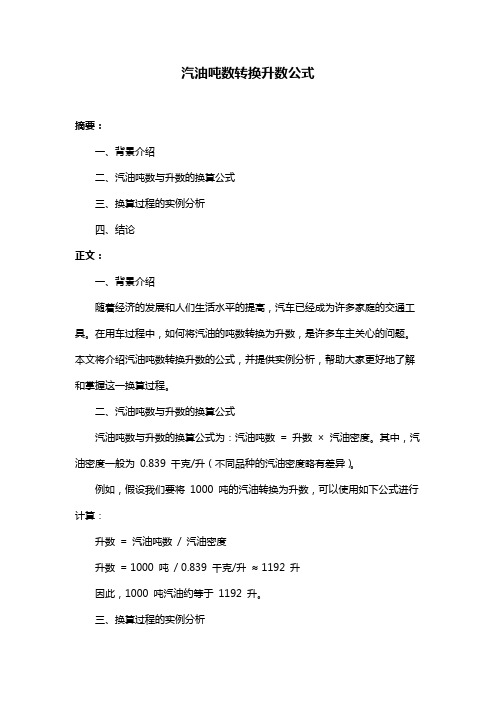 汽油吨数转换升数公式

摘要：

一、背景介绍

二、汽油吨数与升数的换算公式

三、换算过程的实例分析

四、结论

正文：

一、背景介绍

随着经济的发展和人们生活水平的提高，汽车已经成为许多家庭的交通工具。在用车过程中，如何将汽油的吨数转换为升数，是许多车主关心的问题。本文将介绍汽油吨数转换升数的公式，并提供实例分析，帮助大家更好地了解和掌握这一换算过程。

二、汽油吨数与升数的换算公式

汽油吨数与升数的换算公式为：汽油吨数 = 升数 × 汽油密度。其中，汽油密度一般为 0.839 千克/升（不同品种的汽油密度略有差异）。

例如，假设我们要将 1000 吨的汽油转换为升数，可以使用如下公式进行计算：

升数 = 汽油吨数 / 汽油密度

升数 = 1000 吨 / 0.839 千克/升 ≈ 1192 升

因此，1000 吨汽油约等于 1192 升。

三、换算过程的实例分析